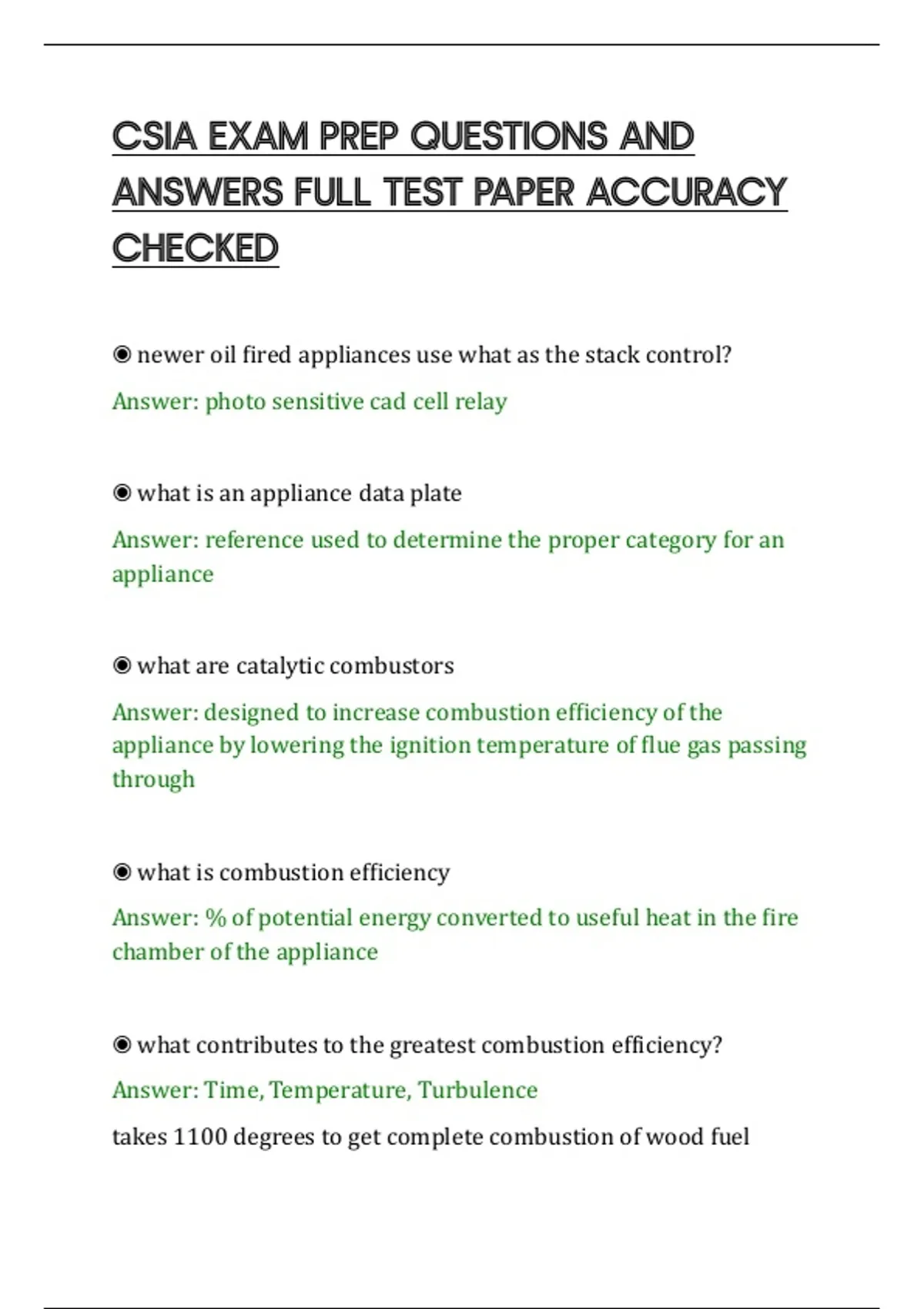 CSIA EXAM PREP QUESTIONS AND ANSWERS FULL TEST PAPER ACCURACY CHECKED

◉ newer oil fired appliances use what as the stack control?

Answer: photo sensitive cad cell relay

◉ what is an appliance data plate

Answer: reference used to determine the proper category for an appliance

◉ what are catalytic combustors

Answer: designed to increase combustion efficiency of the appliance by lowering the ignition temperature of flue gas passing through

◉ what is combustion efficiency

Answer: % of potential energy converted to useful heat in the fire chamber of the appliance

◉ what contributes to the greatest combustion efficiency?

Answer: Time, Temperature, Turbulence

takes 1100 degrees to get complete combustion of wood fuel